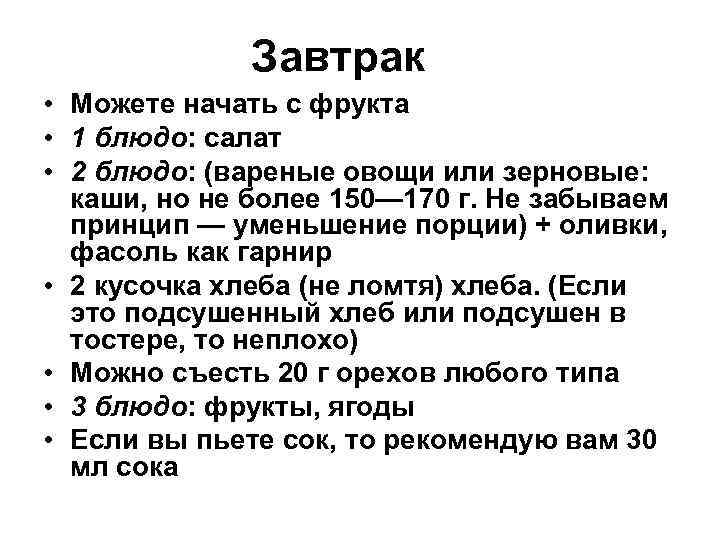 Завтрак

• Можете начать с фрукта
• 1 блюдо: салат
• 2 блюдо: (вареные овощи или зерновые: каши, но не более 150—170 г. Не забываем принцип — уменьшение порции) + оливки, фасоль как гарнир
• 2 кусочка хлеба (не ломтя) хлеба. (Если это подсушенный хлеб или подсушен в тостере, то неплохо)
• Можно съесть 20 г орехов любого типа
• 3 блюдо: фрукты, ягоды
• Если вы пьете сок, то рекомендую вам 30 мл сока